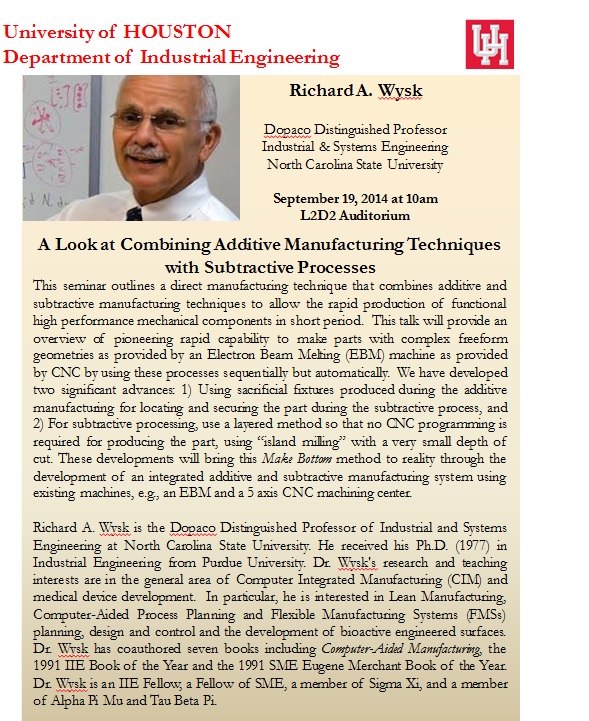 University of HOUSTON
Department of Industrial Engineering

UH

Richard A. Wysk

Dopaco Distinguished Professor
Industrial & Systems Engineering
North Carolina State University

September 19, 2014 at 10am
L2D2 Auditorium

A Look at Combining Additive Manufacturing Techniques with Subtractive Processes

This seminar outlines a direct manufacturing technique that combines additive and subtractive manufacturing techniques to allow the rapid production of functional high performance mechanical components in short period. This talk will provide an overview of pioneering rapid capability to make parts with complex freeform geometries as provided by an Electron Beam Melting (EBM) machine as provided by CNC by using these processes sequentially but automatically. We have developed two significant advances: 1) Using sacrificial fixtures produced during the additive manufacturing for locating and securing the part during the subtractive process, and 2) For subtractive processing, use a layered method so that no CNC programming is required for producing the part, using "island milling" with a very small depth of cut. These developments will bring this Make Bottom method to reality through the development of an integrated additive and subtractive manufacturing system using existing machines, e.g., an EBM and a 5 axis CNC machining center.

Richard A. Wysk is the Dopaco Distinguished Professor of Industrial and Systems Engineering at North Carolina State University. He received his Ph.D. (1977) in Industrial Engineering from Purdue University. Dr. Wysk's research and teaching interests are in the general area of Computer Integrated Manufacturing (CIM) and medical device development. In particular, he is interested in Lean Manufacturing, Computer-Aided Process Planning and Flexible Manufacturing Systems (FMSs) planning, design and control and the development of bioactive engineered surfaces. Dr. Wysk has coauthored seven books including Computer-Aided Manufacturing, the 1991 IIE Book of the Year and the 1991 SME Eugene Merchant Book of the Year. Dr. Wysk is an IIE Fellow, a Fellow of SME, a member of Sigma Xi, and a member of Alpha Pi Mu and Tau Beta Pi.